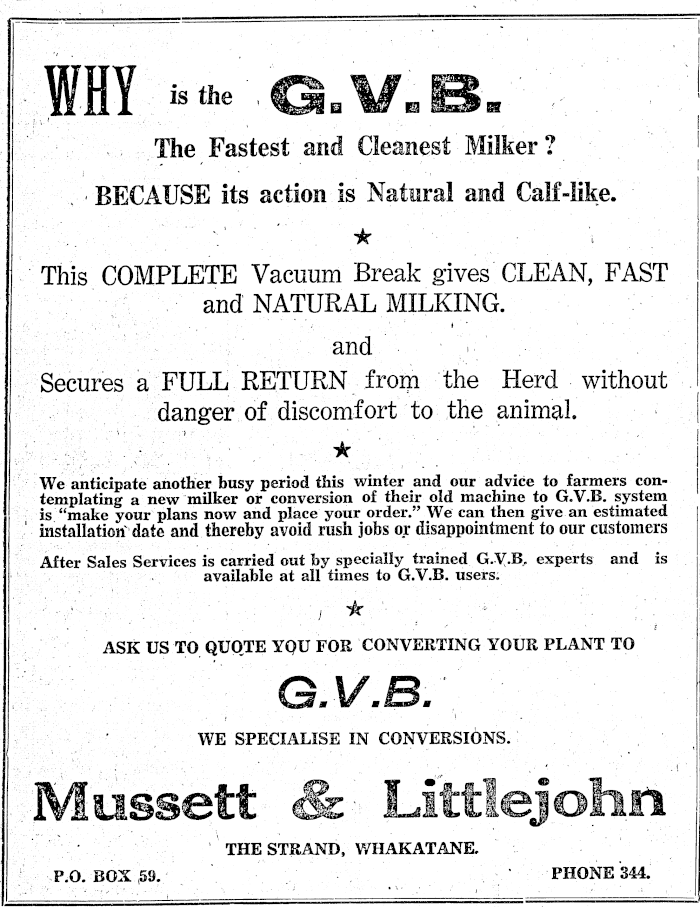 WHY is the G.V.B.

The Fastest and Cleanest Milker?

BECAUSE its action is Natural and Calf-like.

★

This COMPLETE Vacuum Break gives CLEAN, FAST and NATURAL MILKING.

and

Secures a FULL RETURN from the Herd without danger of discomfort to the animal.

★

We anticipate another busy period this winter and our advice to farmers contemplating a new milker or conversion of their old machine to G.V.B. system is "make your plans now and place your order." We can then give an estimated installation date and thereby avoid rush jobs or disappointment to our customers

After Sales Services is carried out by specially trained G.V.B. experts and is available at all times to G.V.B. users.

★

ASK US TO QUOTE YOU FOR CONVERTING YOUR PLANT TO

G.V.B.

WE SPECIALISE IN CONVERSIONS.

Mussett & Littlejohn

THE STRAND, WHAKATANE.

P.O. BOX 59.

PHONE 344.